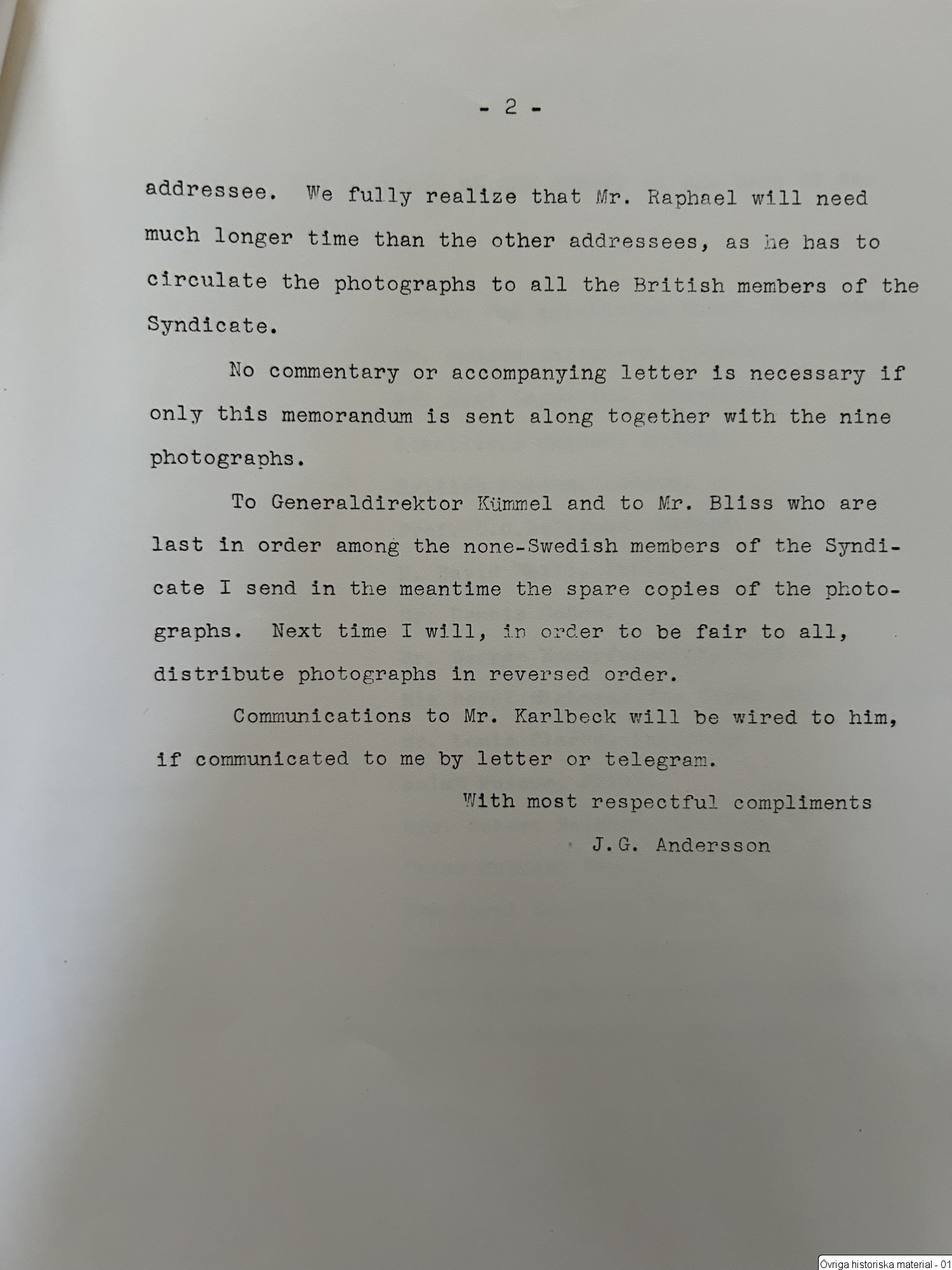 - 2 -

addressee. We fully realize that Mr. Raphael will need much longer time than the other addressees, as he has to circulate the photographs to all the British members of the Syndicate.

No commentary or accompanying letter is necessary if only this memorandum is sent along together with the nine photographs.

To Generaldirektor Kümmel and to Mr. Bliss who are last in order among the none-Swedish members of the Syndicate I send in the meantime the spare copies of the photographs. Next time I will, in order to be fair to all, distribute photographs in reversed order.

Communications to Mr. Karlbeck will be wired to him, if communicated to me by letter or telegram.

With most respectful compliments
J.G. Andersson

Övriga historiska material - 01